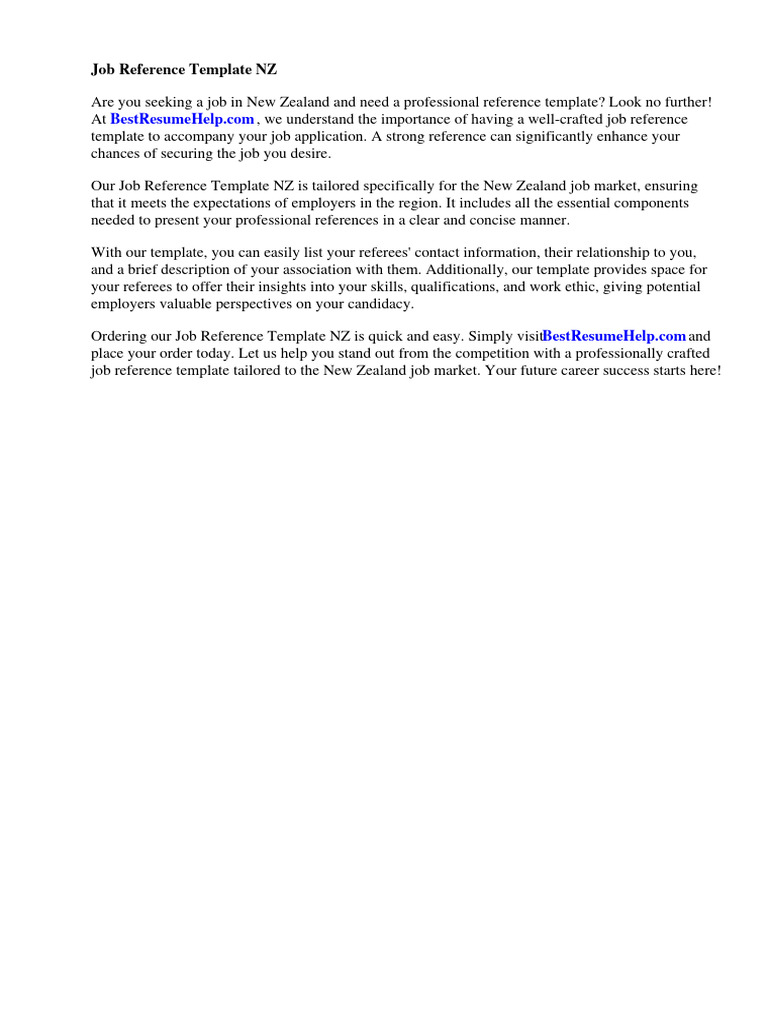 Job Reference Template NZ

Are you seeking a job in New Zealand and need a professional reference template? Look no further! At BestResumeHelp.com , we understand the importance of having a well-crafted job reference template to accompany your job application. A strong reference can significantly enhance your chances of securing the job you desire.

Our Job Reference Template NZ is tailored specifically for the New Zealand job market, ensuring that it meets the expectations of employers in the region. It includes all the essential components needed to present your professional references in a clear and concise manner.

With our template, you can easily list your referees' contact information, their relationship to you, and a brief description of your association with them. Additionally, our template provides space for your referees to offer their insights into your skills, qualifications, and work ethic, giving potential employers valuable perspectives on your candidacy.

Ordering our Job Reference Template NZ is quick and easy. Simply visitBestResumeHelp.com and place your order today. Let us help you stand out from the competition with a professionally crafted job reference template tailored to the New Zealand job market. Your future career success starts here!